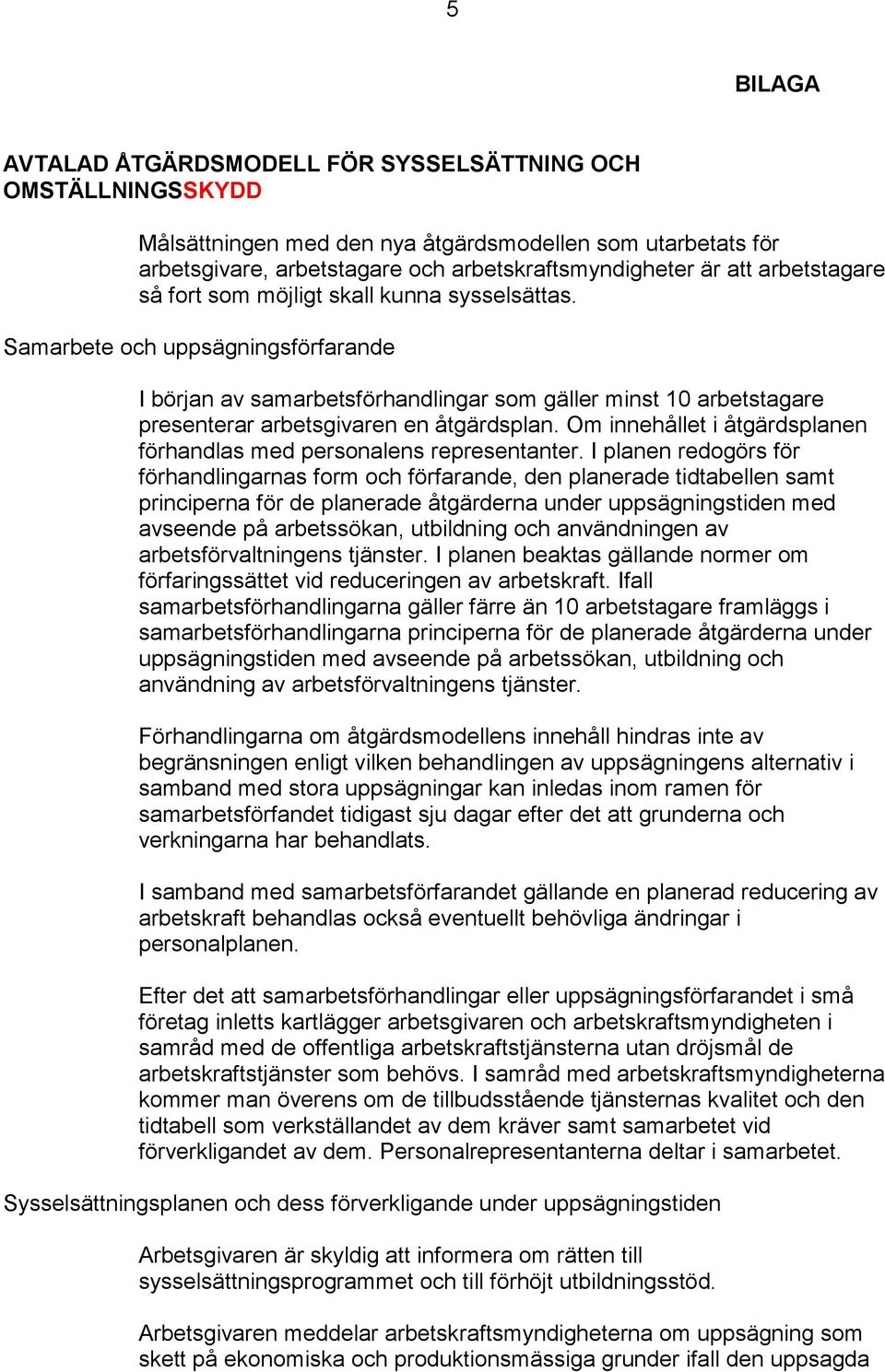 5

BILAGA

AVTALAD ÅTGÄRDSMODELL FÖR SYSSELSÄTTNING OCH OMSTÄLLNINGSSKYDD

Målsättningen med den nya åtgärdsmodellen som utarbetats för arbetsgivare, arbetstagare och arbetskraftsmyndigheter är att arbetstagare så fort som möjligt skall kunna sysselsättas.

Samarbete och uppsägningsförfarande

I början av samarbetsförhandlingar som gäller minst 10 arbetstagare presenterar arbetsgivaren en åtgärdsplan. Om innehållet i åtgärdsplanen förhandlas med personalens representanter. I planen redogörs för förhandlingarnas form och förfarande, den planerade tidtabellen samt principerna för de planerade åtgärderna under uppsägningstiden med avseende på arbetssökan, utbildning och användningen av arbetsförvaltningens tjänster. I planen beaktas gällande normer om förfaringssättet vid reduceringen av arbetskraft. Ifall samarbetsförhandlingarna gäller färre än 10 arbetstagare framläggs i samarbetsförhandlingarna principerna för de planerade åtgärderna under uppsägningstiden med avseende på arbetssökan, utbildning och användning av arbetsförvaltningens tjänster.

Förhandlingarna om åtgärdsmodellens innehåll hindras inte av begränsningen enligt vilken behandlingen av uppsägningens alternativ i samband med stora uppsägningar kan inledas inom ramen för samarbetsförfandet tidigast sju dagar efter det att grunderna och verkningarna har behandlats.

I samband med samarbetsförfarandet gällande en planerad reducering av arbetskraft behandlas också eventuellt behövliga ändringar i personalplanen.

Efter det att samarbetsförhandlingar eller uppsägningsförfarandet i små företag inletts kartlägger arbetsgivaren och arbetskraftsmyndigheten i samråd med de offentliga arbetskraftstjänsterna utan dröjsmål de arbetskraftstjänster som behövs. I samråd med arbetskraftsmyndigheterna kommer man överens om de tillbudsstående tjänsternas kvalitet och den tidtabell som verkställandet av dem kräver samt samarbetet vid förverkligandet av dem. Personalrepresentanterna deltar i samarbetet.

Sysselsättningsplanen och dess förverkligande under uppsägningstiden

Arbetsgivaren är skyldig att informera om rätten till sysselsättningsprogrammet och till förhöjt utbildningsstöd.

Arbetsgivaren meddelar arbetskraftsmyndigheterna om uppsägning som skett på ekonomiska och produktionsmässiga grunder ifall den uppsagda